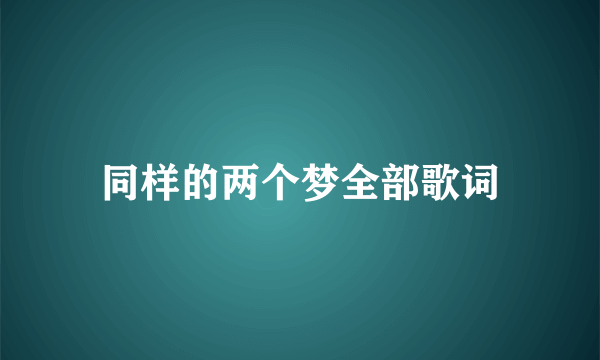 同样的两个梦全部歌词